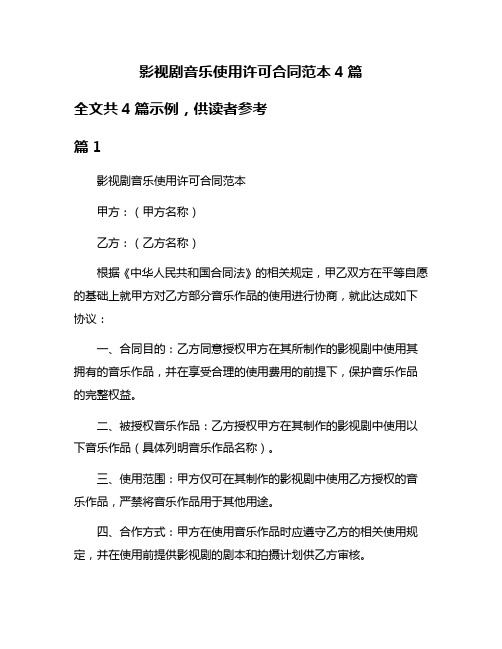 影视剧音乐使用许可合同范本 4 篇

全文共 4 篇示例，供读者参考

篇 1

影视剧音乐使用许可合同范本

甲方：（甲方名称）

乙方：（乙方名称）

根据《中华人民共和国合同法》的相关规定，甲乙双方在平等自愿的基础上就甲方对乙方部分音乐作品的使用进行协商，就此达成如下协议：

一、合同目的：乙方同意授权甲方在其所制作的影视剧中使用其拥有的音乐作品，并在享受合理的使用费用的前提下，保护音乐作品的完整权益。

二、被授权音乐作品：乙方授权甲方在其制作的影视剧中使用以下音乐作品（具体列明音乐作品名称）。

三、使用范围：甲方仅可在其制作的影视剧中使用乙方授权的音乐作品，严禁将音乐作品用于其他用途。

四、合作方式：甲方在使用音乐作品时应遵守乙方的相关使用规定，并在使用前提供影视剧的剧本和拍摄计划供乙方审核。